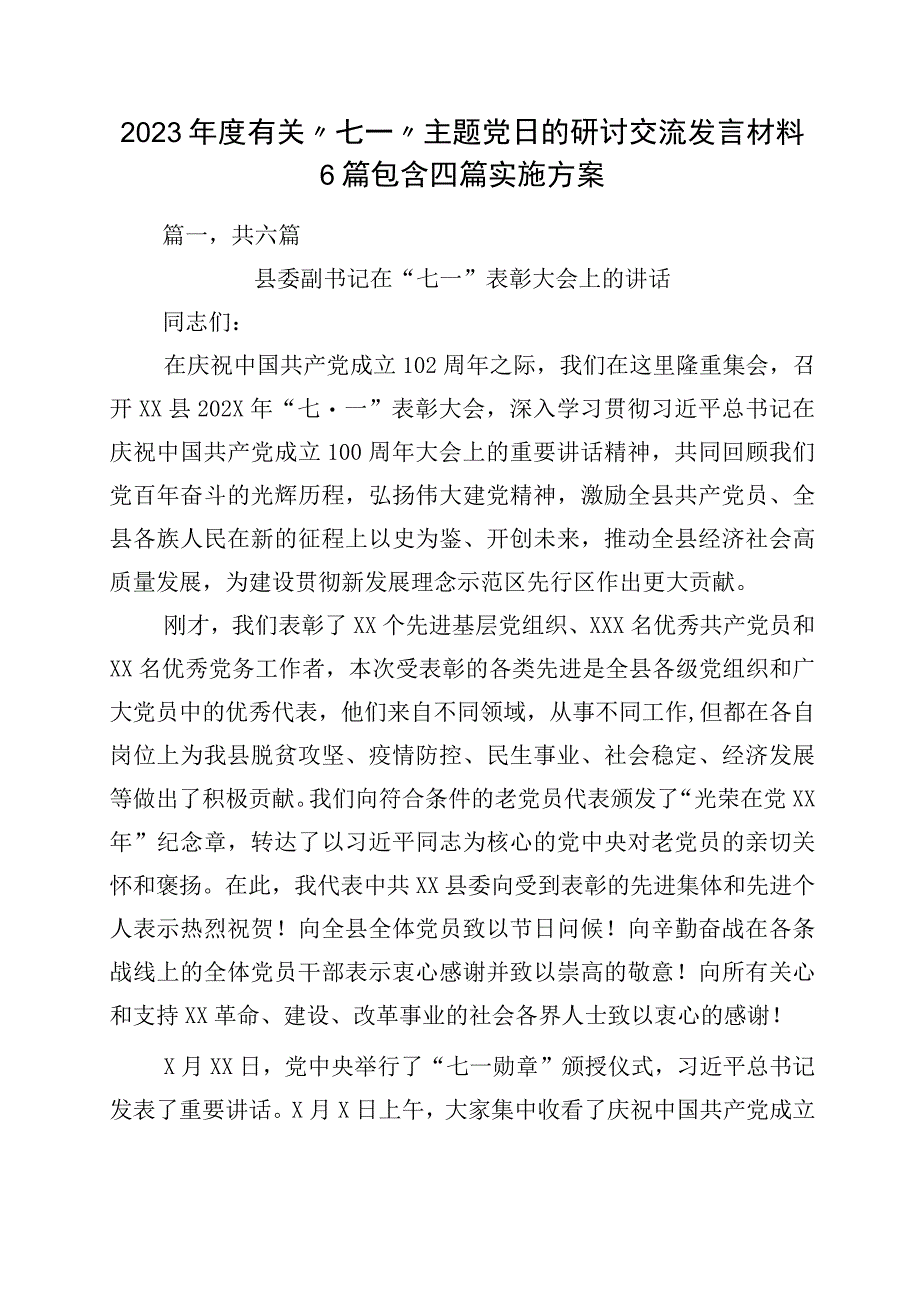 2023年度有关〃七一〃主题党日的研讨交流发言材料6篇包含四篇实施方案

篇一，共六篇

县委副书记在“七一”表彰大会上的讲话

同志们：

在庆祝中国共产党成立102周年之际，我们在这里隆重集会，召开XX县202X年“七·一”表彰大会，深入学习贯彻习近平总书记在庆祝中国共产党成立100周年大会上的重要讲话精神，共同回顾我们党百年奋斗的光辉历程，弘扬伟大建党精神，激励全县共产党员、全县各族人民在新的征程上以史为鉴、开创未来，推动全县经济社会高质量发展，为建设贯彻新发展理念示范区先行区作出更大贡献。

刚才，我们表彰了XX个先进基层党组织、XXX名优秀共产党员和XX名优秀党务工作者，本次受表彰的各类先进是全县各级党组织和广大党员中的优秀代表，他们来自不同领域，从事不同工作,但都在各自岗位上为我县脱贫攻坚、疫情防控、民生事业、社会稳定、经济发展等做出了积极贡献。我们向符合条件的老党员代表颁发了“光荣在党XX年”纪念章，转达了以习近平同志为核心的党中央对老党员的亲切关怀和褒扬。在此，我代表中共XX县委向受到表彰的先进集体和先进个人表示热烈祝贺！向全县全体党员致以节日问候！向辛勤奋战在各条战线上的全体党员干部表示衷心感谢并致以崇高的敬意！向所有关心和支持XX革命、建设、改革事业的社会各界人士致以衷心的感谢！

X月XX日，党中央举行了“七一勋章”颁授仪式，习近平总书记发表了重要讲话。X月X日上午，大家集中收看了庆祝中国共产党成立